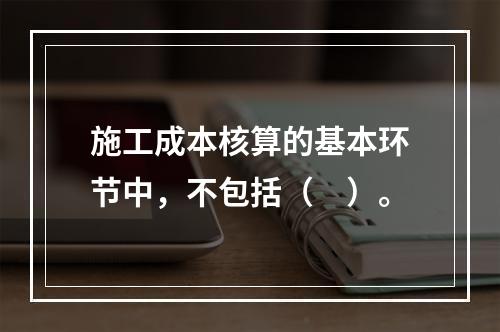 施工成本核算的基本环节中，不包括（ ）。